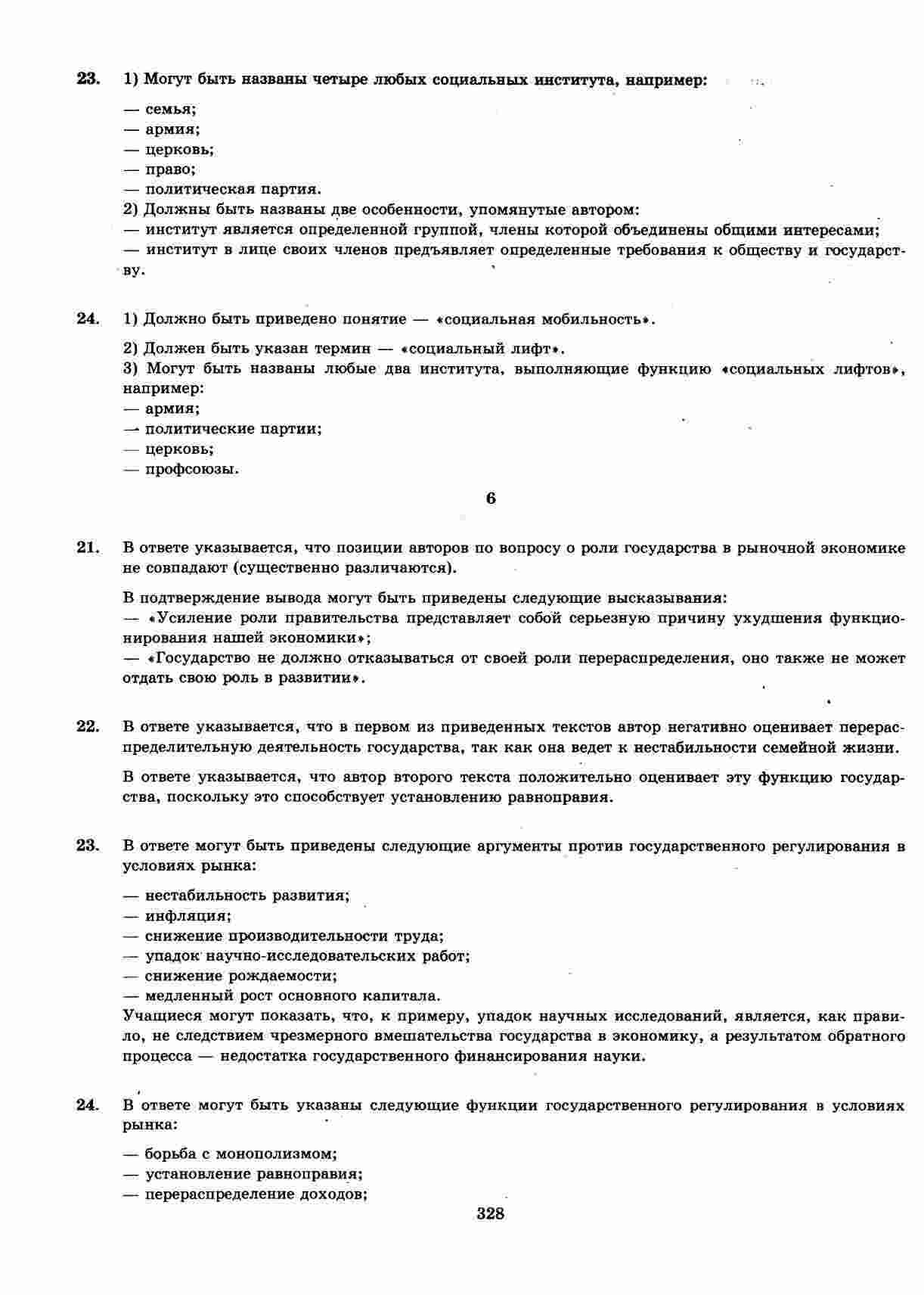 23. 1) Могут быть названы четыре любых социальных института, например:

— семья;
— армия;
— церковь;
— право;
— политическая партия.
2) Должны быть названы две особенности, упомянутые автором:
— институт является определенной группой, члены которой объединены общими интересами;
— институт в лице своих членов предъявляет определенные требования к обществу и государству.

24. 1) Должно быть приведено понятие — «социальная мобильность».

2) Должен быть указан термин — «социальный лифт».
3) Могут быть названы любые два института, выполняющие функцию «социальных лифтов», например:
— армия;
— политические партии;
— церковь;
— профсоюзы.

6

21. В ответе указывается, что позиции авторов по вопросу о роли государства в рыночной экономике не совпадают (существенно различаются).

В подтверждение вывода могут быть приведены следующие высказывания:
— «Усиление роли правительства представляет собой серьезную причину ухудшения функционирования нашей экономики»;
— «Государство не должно отказываться от своей роли перераспределения, оно также не может отдать свою роль в развитии».

22. В ответе указывается, что в первом из приведенных текстов автор негативно оценивает перераспределительную деятельность государства, так как она ведет к нестабильности семейной жизни.

В ответе указывается, что автор второго текста положительно оценивает эту функцию государства, поскольку это способствует установлению равноправия.

23. В ответе могут быть приведены следующие аргументы против государственного регулирования в условиях рынка:

— нестабильность развития;
— инфляция;
— снижение производительности труда;
— упадок научно-исследовательских работ;
— снижение рождаемости;
— медленный рост основного капитала.
Учащиеся могут показать, что, к примеру, упадок научных исследований, является, как правило, не следствием чрезмерного вмешательства государства в экономику, а результатом обратного процесса — недостатка государственного финансирования науки.

24. В ответе могут быть указаны следующие функции государственного регулирования в условиях рынка:

— борьба с монополизмом;
— установление равноправия;
— перераспределение доходов;

328